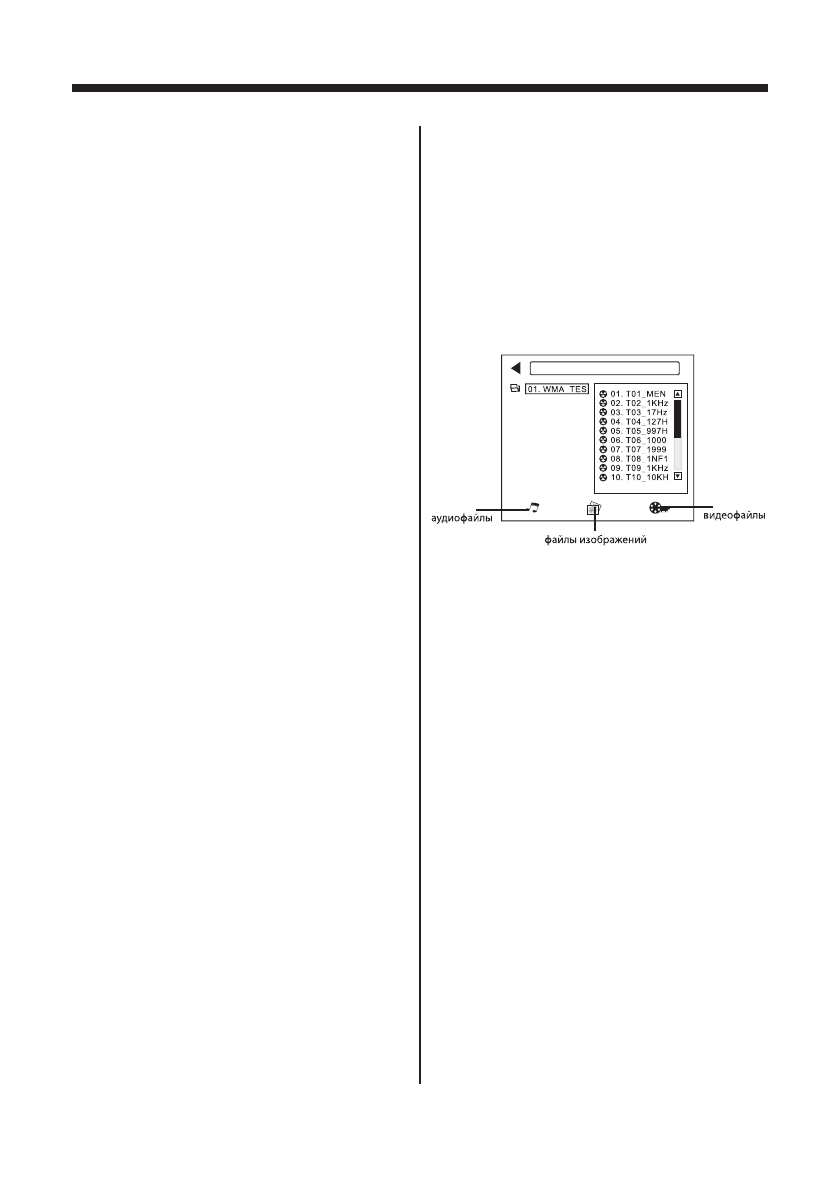 01. WMA_TES

01. T01_MEN
02. T02_1KHz
03. T03_17Hz
04. T04_127H
05. T05_997H
06. T06_1000
07. T07_1999
08. T08_1NF1
09. T09_1KHz
10. T10_10KH

аудиофайлы
файлы изображений
видеофайлы